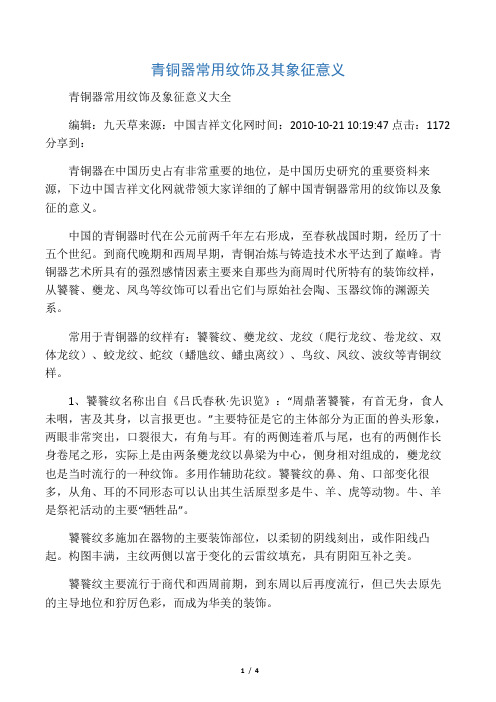 青铜器常用纹饰及其象征意义

青铜器常用纹饰及象征意义大全

编辑：九天草来源：中国吉祥文化网时间：2010-10-21 10:19:47 点击：1172 分享到：

青铜器在中国历史占有非常重要的地位，是中国历史研究的重要资料来源，下边中国吉祥文化网就带领大家详细的了解中国青铜器常用的纹饰以及象征的意义。

中国的青铜器时代在公元前两千年左右形成，至春秋战国时期，经历了十五个世纪。到商代晚期和西周早期，青铜冶炼与铸造技术水平达到了巅峰。青铜器艺术所具有的强烈感情因素主要来自那些为商周时代所特有的装饰纹样，从饕餮、夔龙、凤鸟等纹饰可以看出它们与原始社会陶、玉器纹饰的渊源关系。

常用于青铜器的纹样有：饕餮纹、夔龙纹、龙纹（爬行龙纹、卷龙纹、双体龙纹）、蛟龙纹、蛇纹（蟠虺纹、蟠虫离纹）、鸟纹、凤纹、波纹等青铜纹样。

1、饕餮纹名称出自《吕氏春秋·先识览》：“周鼎著饕餮，有首无身，食人未咽，害及其身，以言报更也。”主要特征是它的主体部分为正面的兽头形象，两眼非常突出，口裂很大，有角与耳。有的两侧连着爪与尾，也有的两侧作长身卷尾之形，实际上是由两条夔龙纹以鼻梁为中心，侧身相对组成的，夔龙纹也是当时流行的一种纹饰。多用作辅助花纹。饕餮纹的鼻、角、口部变化很多，从角、耳的不同形态可以认出其生活原型多是牛、羊、虎等动物。牛、羊是祭祀活动的主要“牺牲品”。

饕餮纹多施加在器物的主要装饰部位，以柔韧的阴线刻出，或作阳线凸起。构图丰满，主纹两侧以富于变化的云雷纹填充，具有阴阳互补之美。

饕餮纹主要流行于商代和西周前期，到东周以后再度流行，但已失去原先的主导地位和狞厉色彩，而成为华美的装饰。

1 / 4